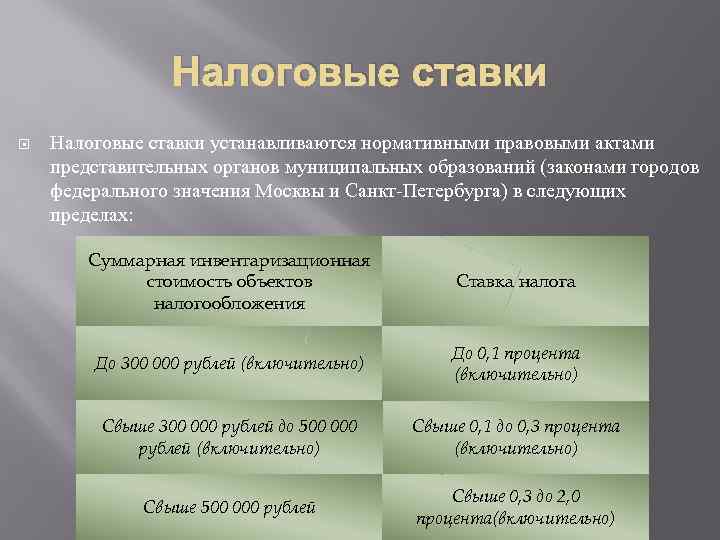 Налоговые ставки

Налоговые ставки устанавливаются нормативными правовыми актами представительных органов муниципальных образований (законами городов федерального значения Москвы и Санкт-Петербурга) в следующих пределах:

| Суммарная инвентаризационная стоимость объектов налогообложения | Ставка налога |
|---|---|
| До 300 000 рублей (включительно) | До 0,1 процента (включительно) |
| Свыше 300 000 рублей до 500 000 рублей (включительно) | Свыше 0,1 до 0,3 процента (включительно) |
| Свыше 500 000 рублей | Свыше 0,3 до 2,0 процента(включительно) |